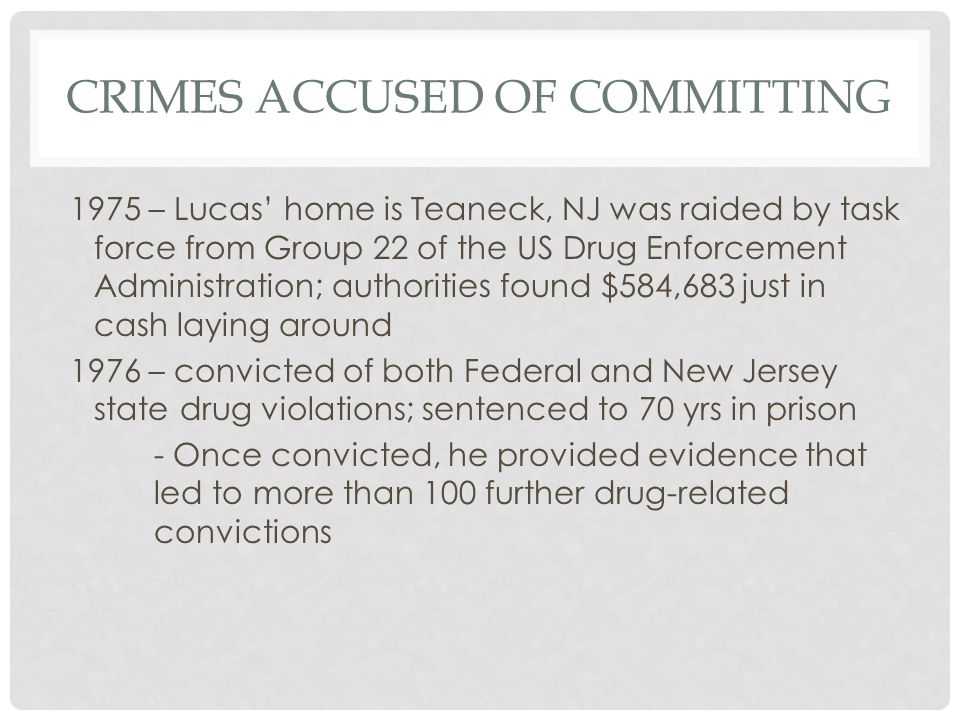 CRIMES ACCUSED OF COMMITTING

1975 – Lucas' home is Teaneck, NJ was raided by task force from Group 22 of the US Drug Enforcement Administration; authorities found \$584,683 just in cash laying around

1976 – convicted of both Federal and New Jersey state drug violations; sentenced to 70 yrs in prison

- Once convicted, he provided evidence that led to more than 100 further drug-related convictions